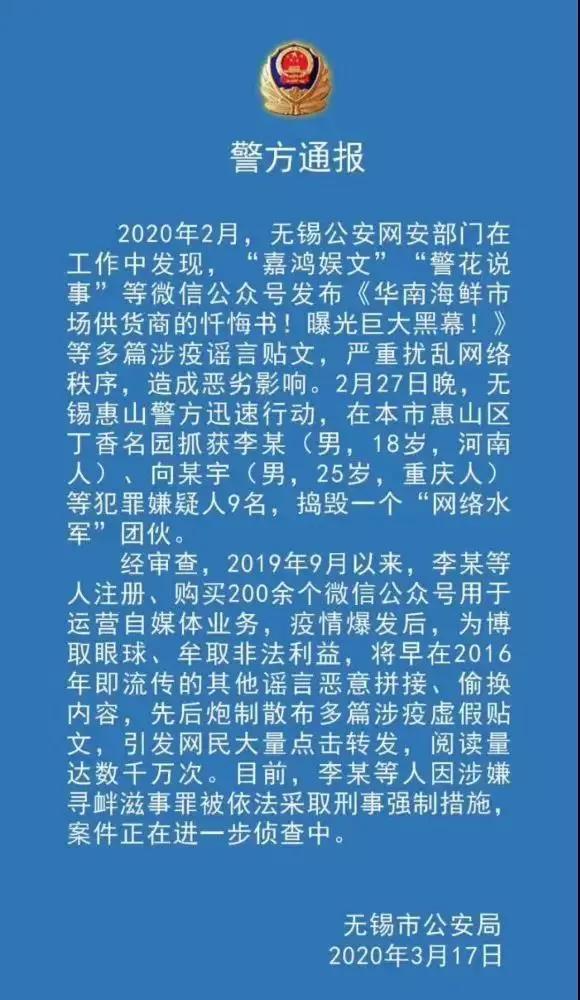 警方通报

2020年2月，无锡公安网安部门在工作中发现，“嘉鸿娱文”“警花说事”等微信公众号发布《华南海鲜市场供货商的忏悔书！曝光巨大黑幕！》等多篇涉疫谣言贴文，严重扰乱网络秩序，造成恶劣影响。2月27日晚，无锡惠山警方迅速行动，在本市惠山区丁香名园抓获李某（男，18岁，河南人）、向某宇（男，25岁，重庆人）等犯罪嫌疑人9名，捣毁一个“网络水军”团伙。

经审查，2019年9月以来，李某等人注册、购买200余个微信公众号用于运营自媒体业务，疫情爆发后，为博取眼球、牟取非法利益，将早在2016年即流传的其他谣言恶意拼接、偷换内容，先后炮制散布多篇涉疫虚假贴文，引发网民大量点击转发，阅读量达数千万次。目前，李某等人因涉嫌寻衅滋事罪被依法采取刑事强制措施，案件正在进一步侦查中。

无锡市公安局
2020年3月17日